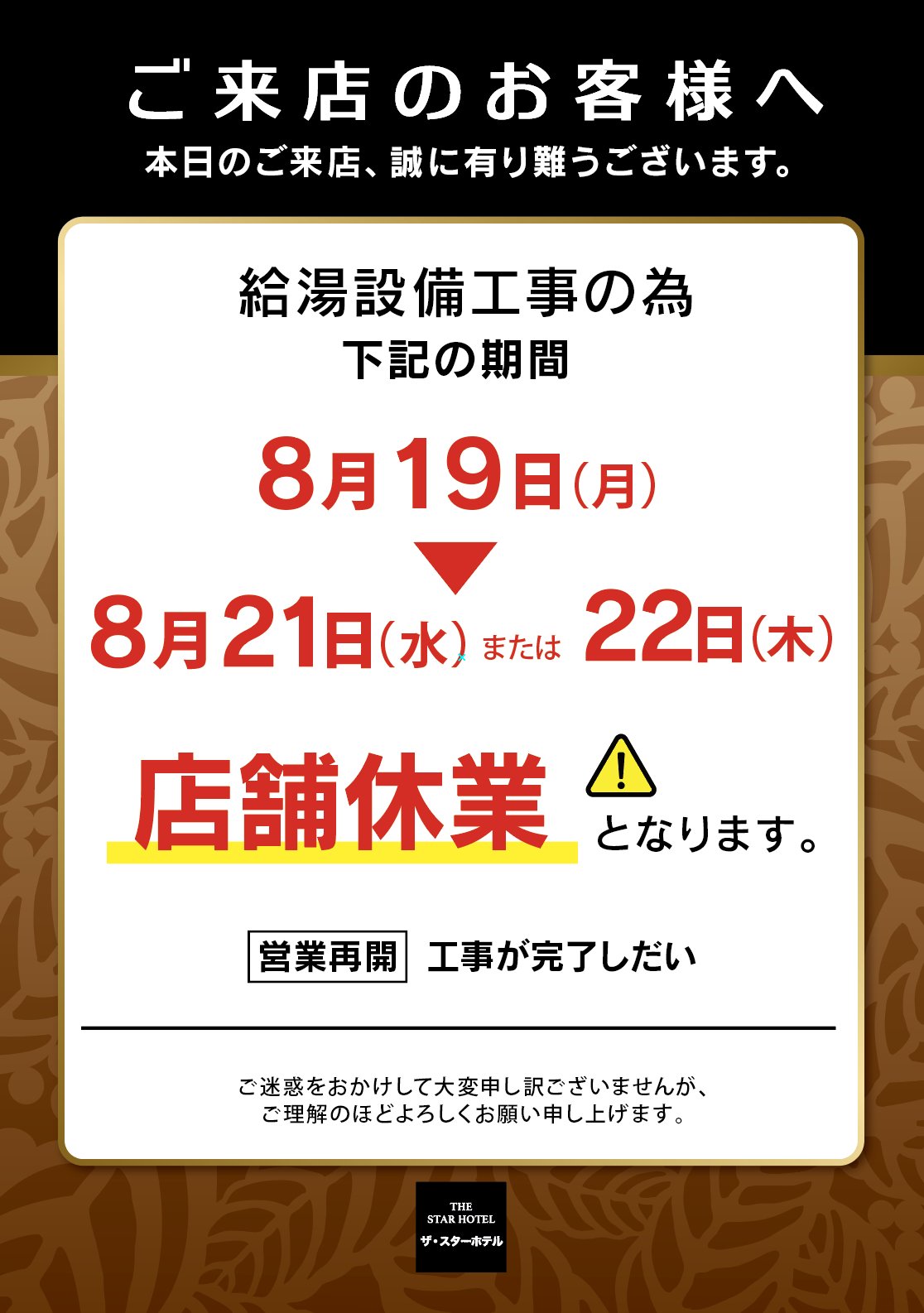 ご来店のお客様へ
本日のご来店、誠に有り難うございます。

給湯設備工事の為
下記の期間

8月19日(月)

8月21日(水) または 22日(木)

店舗休業 となります。

営業再開 工事が完了しだい

ご迷惑をおかけして大変申し訳ございませんが、
ご理解のほどよろしくお願い申し上げます。

THE STAR HOTEL
ザ・スターホテル